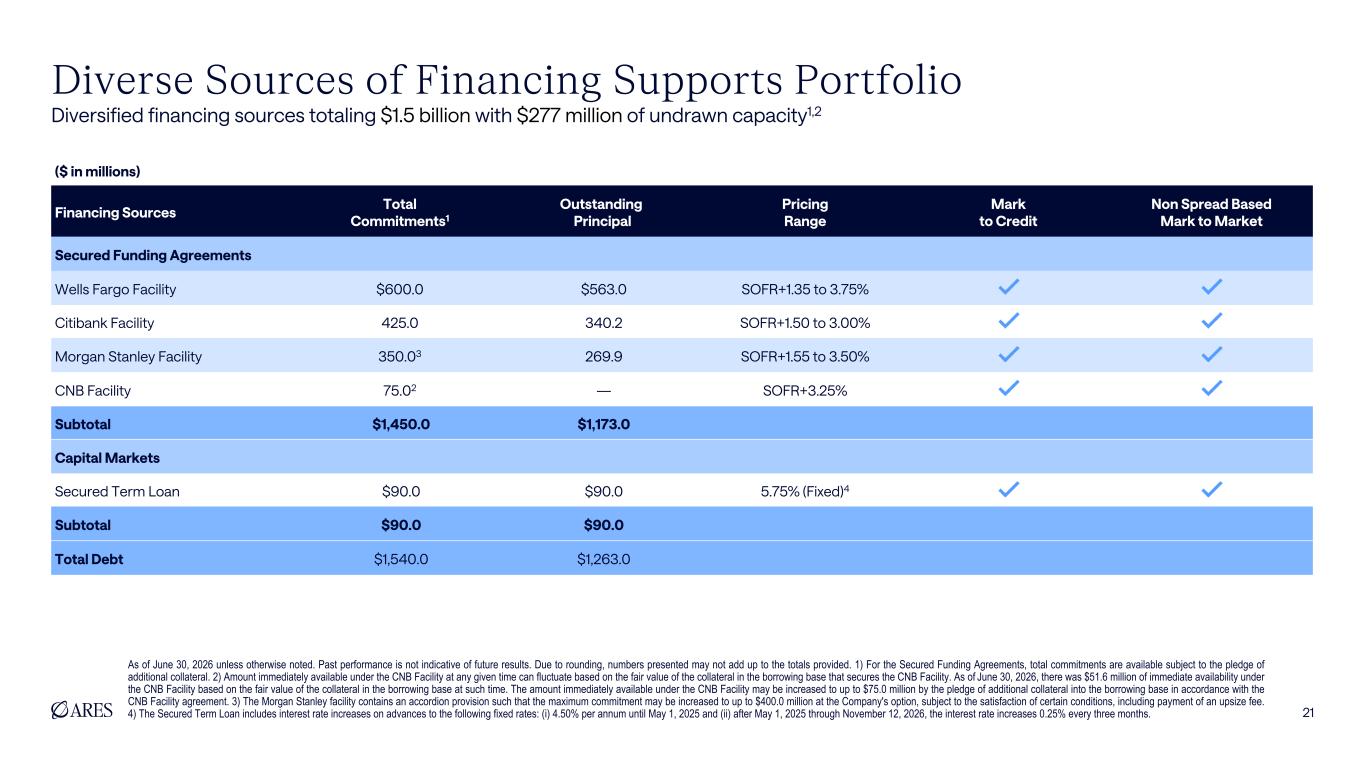 Diverse Sources of Financing Supports Portfolio

Diversified financing sources totaling $1.5 billion with $277 million of undrawn capacity$^{1,2}$

($ in millions)

| Financing Sources | Total Commitments$^{1}$ | Outstanding Principal | Pricing Range | Mark to Credit | Non Spread Based Mark to Market |
|---|---|---|---|---|---|
| Secured Funding Agreements | | | | | |
| Wells Fargo Facility | $600.0 | $563.0 | SOFR+1.35 to 3.75% | ✓ | ✓ |
| Citibank Facility | 425.0 | 340.2 | SOFR+1.50 to 3.00% | ✓ | ✓ |
| Morgan Stanley Facility | 350.0$^{3}$ | 269.9 | SOFR+1.55 to 3.50% | ✓ | ✓ |
| CNB Facility | 75.0$^{2}$ | — | SOFR+3.25% | ✓ | ✓ |
| Subtotal | $1,450.0 | $1,173.0 | | | |
| Capital Markets | | | | | |
| Secured Term Loan | $90.0 | $90.0 | 5.75% (Fixed)$^{4}$ | ✓ | ✓ |
| Subtotal | $90.0 | $90.0 | | | |
| Total Debt | $1,540.0 | $1,263.0 | | | |

As of June 30, 2026 unless otherwise noted. Past performance is not indicative of future results. Due to rounding, numbers presented may not add up to the totals provided. 1) For the Secured Funding Agreements, total commitments are available subject to the pledge of additional collateral. 2) Amount immediately available under the CNB Facility at any given time can fluctuate based on the fair value of the collateral in the borrowing base that secures the CNB Facility. As of June 30, 2026, there was $51.6 million of immediate availability under the CNB Facility based on the fair value of the collateral in the borrowing base at such time. The amount immediately available under the CNB Facility may be increased to up to $75.0 million by the pledge of additional collateral into the borrowing base in accordance with the CNB Facility agreement. 3) The Morgan Stanley facility contains an accordion provision such that the maximum commitment may be increased to up to $400.0 million at the Company's option, subject to the satisfaction of certain conditions, including payment of an upsize fee. 4) The Secured Term Loan includes interest rate increases on advances to the following fixed rates: (i) 4.50% per annum until May 1, 2025 and (ii) after May 1, 2025 through November 12, 2026, the interest rate increases 0.25% every three months.

ARES

21